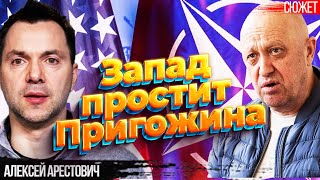 СЮЖЕТ

Запад простит Пригожина

АЛЕКСЕЙ АРЕСТОВИЧ